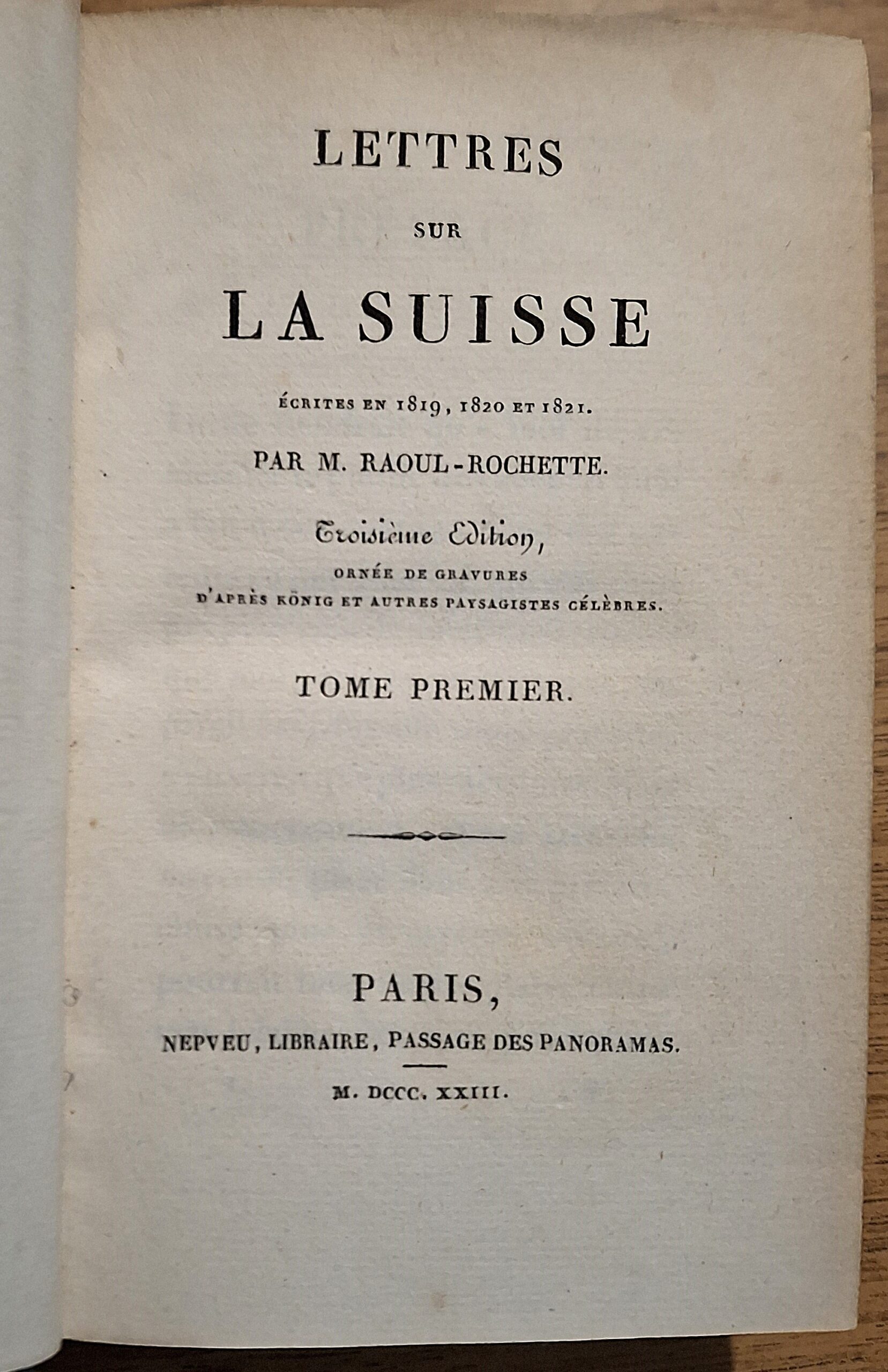 LETTRES

SUR

LA SUISSE

ÉCRITES EN 1819, 1820 ET 1821.

PAR M. RAOUL-ROCHETTE.

Troisième Edition,

ORNÉE DE GRAVURES

D'APRÈS KÖNIG ET AUTRES PAYSAGISTES CÉLÈBRES.

TOME PREMIER.

PARIS,

NEPVEU, LIBRAIRE, PASSAGE DES PANORAMAS.

M. DCCC. XXIII.